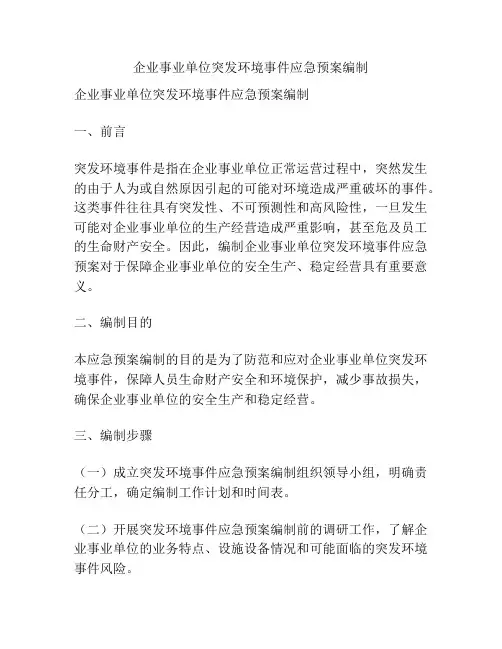 企业事业单位突发环境事件应急预案编制

企业事业单位突发环境事件应急预案编制

一、前言

突发环境事件是指在企业事业单位正常运营过程中，突然发生的由于人为或自然原因引起的可能对环境造成严重破坏的事件。这类事件往往具有突发性、不可预测性和高风险性，一旦发生可能对企业事业单位的生产经营造成严重影响，甚至危及员工的生命财产安全。因此，编制企业事业单位突发环境事件应急预案对于保障企业事业单位的安全生产、稳定经营具有重要意义。

二、编制目的

本应急预案编制的目的是为了防范和应对企业事业单位突发环境事件，保障人员生命财产安全和环境保护，减少事故损失，确保企业事业单位的安全生产和稳定经营。

三、编制步骤

（一）成立突发环境事件应急预案编制组织领导小组，明确责任分工，确定编制工作计划和时间表。

（二）开展突发环境事件应急预案编制前的调研工作，了解企业事业单位的业务特点、设施设备情况和可能面临的突发环境事件风险。